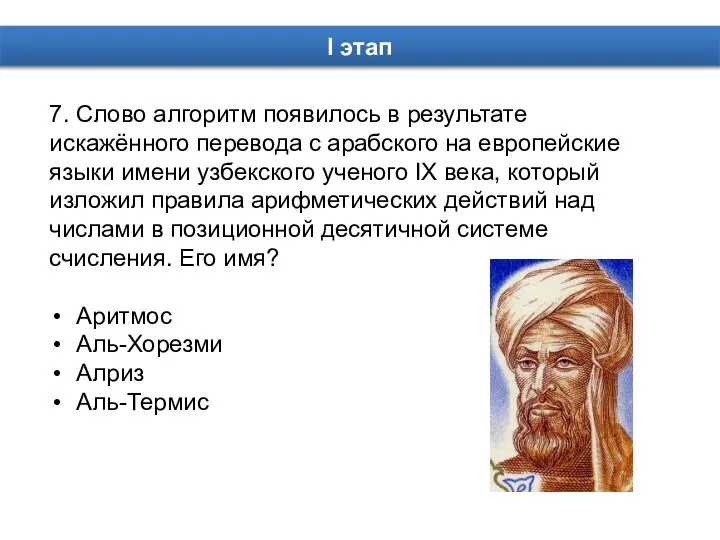 I этап

7. Слово алгоритм появилось в результате искажённого перевода с арабского на европейские языки имени узбекского ученого IX века, который изложил правила арифметических действий над числами в позиционной десятичной системе счисления. Его имя?

• Аритмос
• Аль-Хорезми
• Алриз
• Аль-Термис